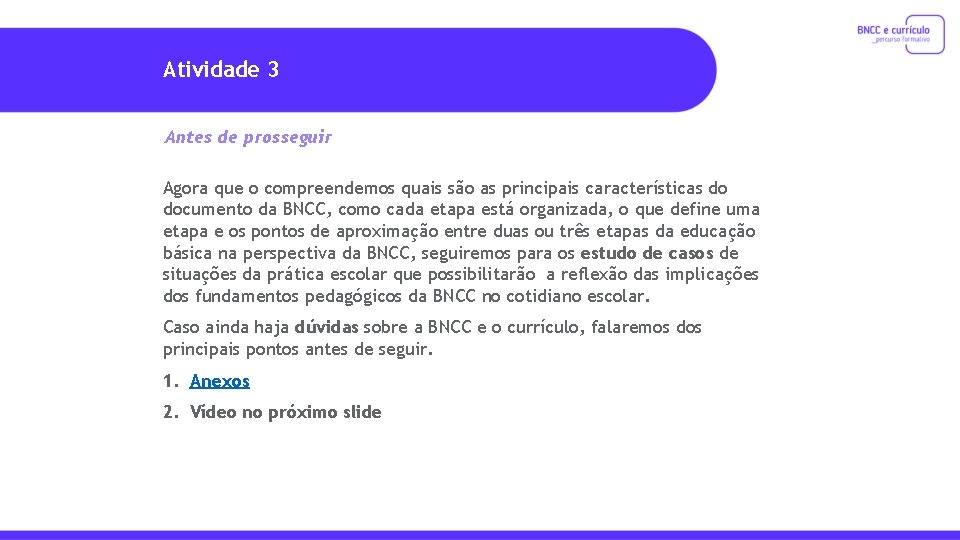 BNCC e currículo
_percurso formativo

Atividade 3

Antes de prosseguir

Agora que o compreendemos quais são as principais características do documento da BNCC, como cada etapa está organizada, o que define uma etapa e os pontos de aproximação entre duas ou três etapas da educação básica na perspectiva da BNCC, seguiremos para os estudo de casos de situações da prática escolar que possibilitarão a reflexão das implicações dos fundamentos pedagógicos da BNCC no cotidiano escolar.

Caso ainda haja dúvidas sobre a BNCC e o currículo, falaremos dos principais pontos antes de seguir.

1. Anexos
2. Vídeo no próximo slide